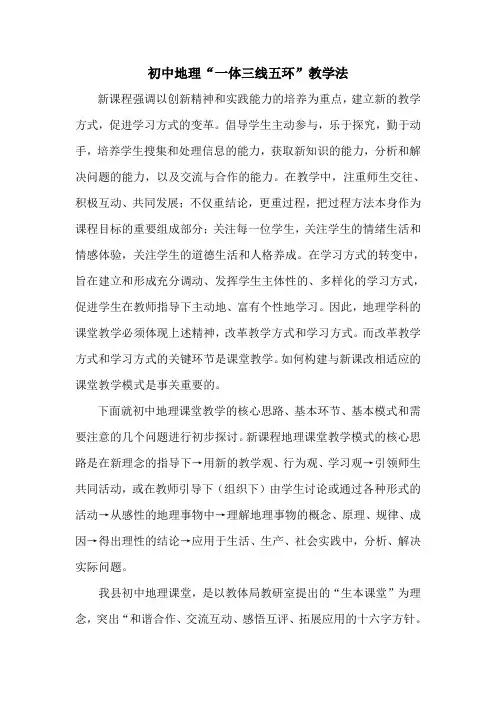 初中地理“一体三线五环”教学法

新课程强调以创新精神和实践能力的培养为重点，建立新的教学方式，促进学习方式的变革。倡导学生主动参与，乐于探究，勤于动手，培养学生搜集和处理信息的能力，获取新知识的能力，分析和解决问题的能力，以及交流与合作的能力。在教学中，注重师生交往、积极互动、共同发展；不仅重结论，更重过程，把过程方法本身作为课程目标的重要组成部分；关注每一位学生，关注学生的情绪生活和情感体验，关注学生的道德生活和人格养成。在学习方式的转变中，旨在建立和形成充分调动、发挥学生主体性的、多样化的学习方式，促进学生在教师指导下主动地、富有个性地学习。因此，地理学科的课堂教学必须体现上述精神，改革教学方式和学习方式。而改革教学方式和学习方式的关键环节是课堂教学。如何构建与新课改相适应的课堂教学模式是事关重要的。

下面就初中地理课堂教学的核心思路、基本环节、基本模式和需要注意的几个问题进行初步探讨。新课程地理课堂教学模式的核心思路是在新理念的指导下→用新的教学观、行为观、学习观→引领师生共同活动，或在教师引导下（组织下）由学生讨论或通过各种形式的活动→从感性的地理事物中→理解地理事物的概念、原理、规律、成因→得出理性的结论→应用于生活、生产、社会实践中，分析、解决实际问题。

我县初中地理课堂，是以教体局教研室提出的“生本课堂”为理念，突出“和谐合作、交流互动、感悟互评、拓展应用的十六字方针。